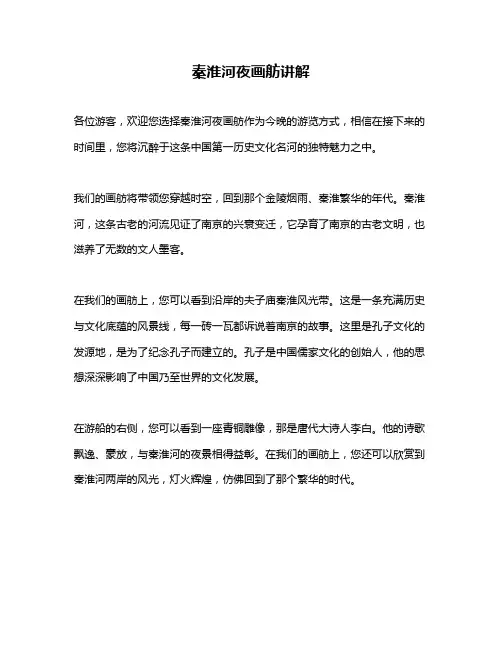 秦淮河夜画舫讲解

各位游客，欢迎您选择秦淮河夜画舫作为今晚的游览方式，相信在接下来的时间里，您将沉醉于这条中国第一历史文化名河的独特魅力之中。

我们的画舫将带领您穿越时空，回到那个金陵烟雨、秦淮繁华的年代。秦淮河，这条古老的河流见证了南京的兴衰变迁，它孕育了南京的古老文明，也滋养了无数的文人墨客。

在我们的画舫上，您可以看到沿岸的夫子庙秦淮风光带。这是一条充满历史与文化底蕴的风景线，每一砖一瓦都诉说着南京的故事。这里是孔子文化的发源地，是为了纪念孔子而建立的。孔子是中国儒家文化的创始人，他的思想深深影响了中国乃至世界的文化发展。

在游船的右侧，您可以看到一座青铜雕像，那是唐代大诗人李白。他的诗歌飘逸、豪放，与秦淮河的夜景相得益彰。在我们的画舫上，您还可以欣赏到秦淮河两岸的风光，灯火辉煌，仿佛回到了那个繁华的时代。